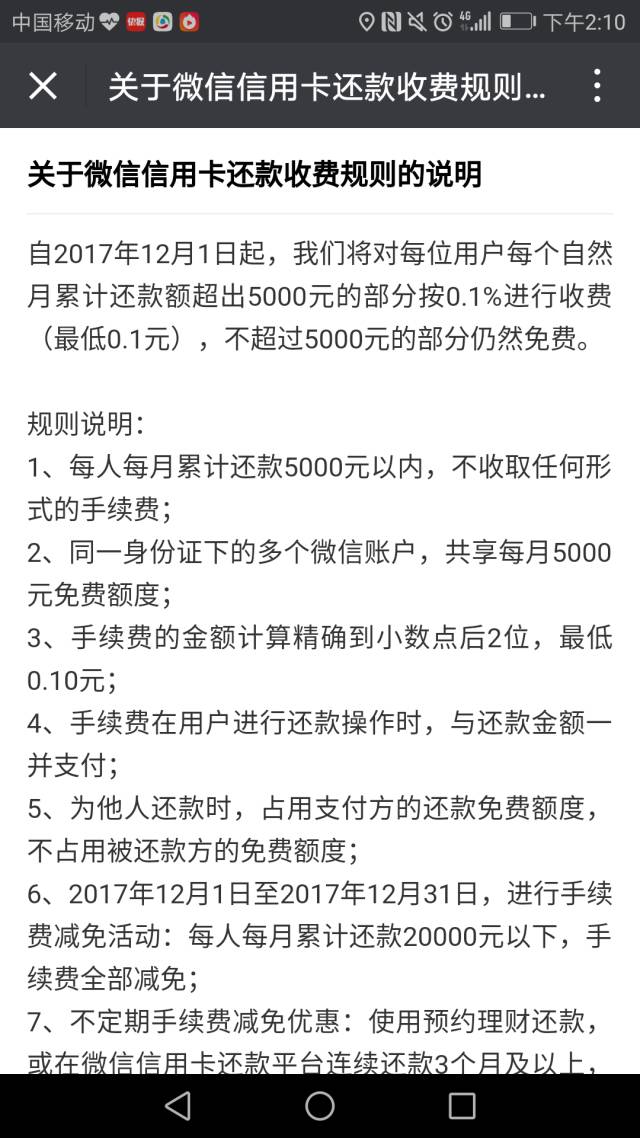 中国移动 下午2:10

关于微信信用卡还款收费规则...

关于微信信用卡还款收费规则的说明

自2017年12月1日起，我们将对每位用户每个自然月累计还款额超出5000元的部分按0.1%进行收费（最低0.1元），不超过5000元的部分仍然免费。

规则说明：
1、每人每月累计还款5000元以内，不收取任何形式的手续费；
2、同一身份证下的多个微信账户，共享每月5000元免费额度；
3、手续费的金额计算精确到小数点后2位，最低0.10元；
4、手续费在用户进行还款操作时，与还款金额一并支付；
5、为他人还款时，占用支付方的还款免费额度，不占用被还款方的免费额度；
6、2017年12月1日至2017年12月31日，进行手续费减免活动：每人每月累计还款20000元以下，手续费全部减免；
7、不定期手续费减免优惠：使用预约理财还款，或在微信信用卡还款平台连续还款3个月及以上，